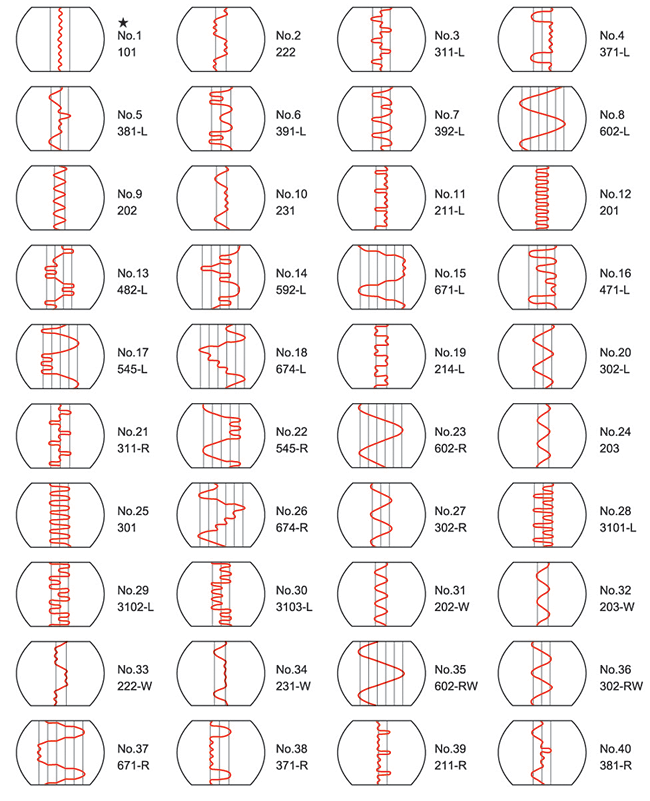 ★
No.1
101

No.2
222

No.3
311-L

No.4
371-L

No.5
381-L

No.6
391-L

No.7
392-L

No.8
602-L

No.9
202

No.10
231

No.11
211-L

No.12
201

No.13
482-L

No.14
592-L

No.15
671-L

No.16
471-L

No.17
545-L

No.18
674-L

No.19
214-L

No.20
302-L

No.21
311-R

No.22
545-R

No.23
602-R

No.24
203

No.25
301

No.26
674-R

No.27
302-R

No.28
3101-L

No.29
3102-L

No.30
3103-L

No.31
202-W

No.32
203-W

No.33
222-W

No.34
231-W

No.35
602-RW

No.36
302-RW

No.37
671-R

No.38
371-R

No.39
211-R

No.40
381-R